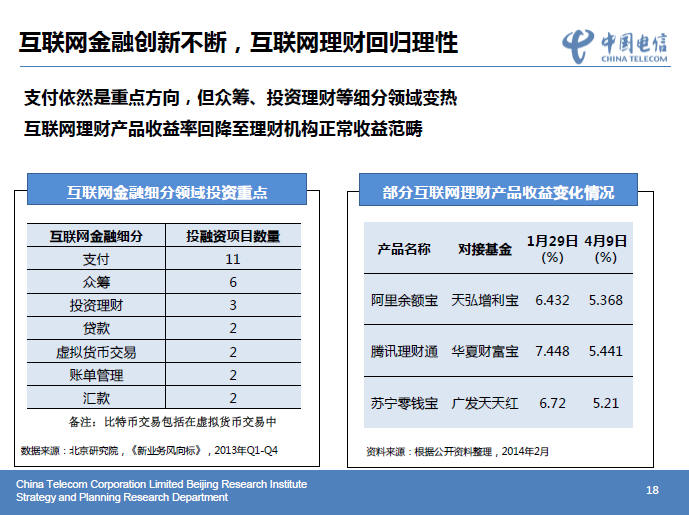 互联网金融创新不断，互联网理财回归理性

中国电信
CHINA TELECOM

支付依然是重点方向，但众筹、投资理财等细分领域变热

互联网理财产品收益率回降至理财机构正常收益范畴

互联网金融细分领域投资重点

| 互联网金融细分 | 投融资项目数量 |
|---|---|
| 支付 | 11 |
| 众筹 | 6 |
| 投资理财 | 3 |
| 贷款 | 2 |
| 虚拟货币交易 | 2 |
| 账单管理 | 2 |
| 汇款 | 2 |

备注：比特币交易包括在虚拟货币交易中

数据来源：北京研究院，《新业务风向标》，2013年Q1-Q4

部分互联网理财产品收益变化情况

| 产品名称 | 对接基金 | 1月29日 (%) | 4月9日 (%) |
|---|---|---|---|
| 阿里余额宝 | 天弘增利宝 | 6.432 | 5.368 |
| 腾讯理财通 | 华夏财富宝 | 7.448 | 5.441 |
| 苏宁零钱宝 | 广发天天红 | 6.72 | 5.21 |

资料来源：根据公开资料整理，2014年2月

China Telecom Corporation Limited Beijing Research Institute
Strategy and Planning Research Department

18